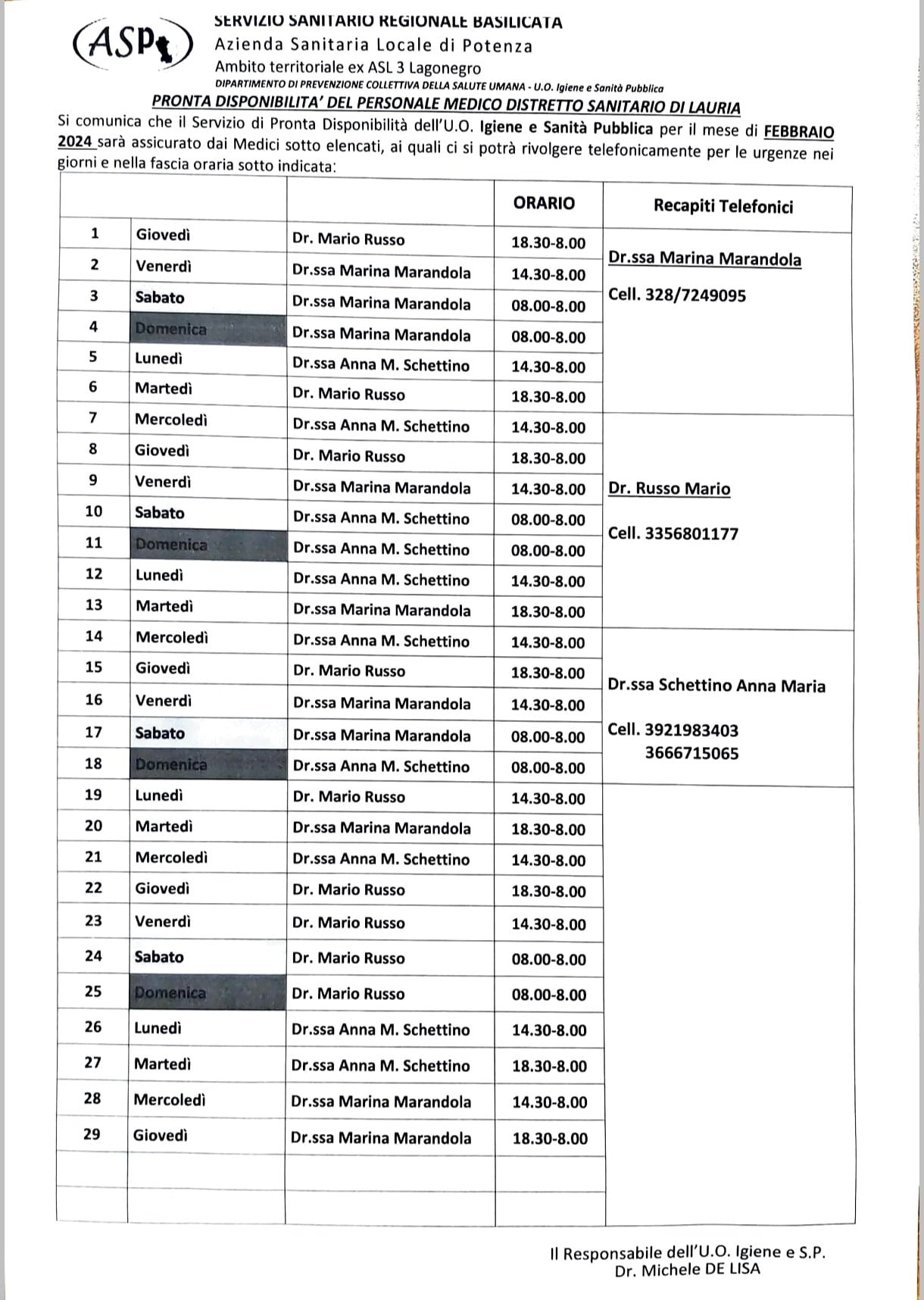 ASP

SERVIZIO SANITARIO REGIONALE BASILICATA
Azienda Sanitaria Locale di Potenza
Ambito territoriale ex ASL 3 Lagonegro
DIPARTIMENTO DI PREVENZIONE COLLETTIVA DELLA SALUTE UMANA - U.O. Igiene e Sanità Pubblica

PRONTA DISPONIBILITA' DEL PERSONALE MEDICO DISTRETTO SANITARIO DI LAURIA

Si comunica che il Servizio di Pronta Disponibilità dell'U.O. Igiene e Sanità Pubblica per il mese di FEBBRAIO 2024 sarà assicurato dai Medici sotto elencati, ai quali ci si potrà rivolgere telefonicamente per le urgenze nei giorni e nella fascia oraria sotto indicata:

| | | | ORARIO | Recapiti Telefonici |
|---|---|---|---|---|
| 1 | Giovedì | Dr. Mario Russo | 18.30-8.00 | Dr.ssa Marina Marandola Cell. 328/7249095 |
| 2 | Venerdì | Dr.ssa Marina Marandola | 14.30-8.00 | |
| 3 | Sabato | Dr.ssa Marina Marandola | 08.00-8.00 | |
| 4 | Domenica | Dr.ssa Marina Marandola | 08.00-8.00 | |
| 5 | Lunedì | Dr.ssa Anna M. Schettino | 14.30-8.00 | |
| 6 | Martedì | Dr. Mario Russo | 18.30-8.00 | |
| 7 | Mercoledì | Dr.ssa Anna M. Schettino | 14.30-8.00 | Dr. Russo Mario Cell. 3356801177 |
| 8 | Giovedì | Dr. Mario Russo | 18.30-8.00 | |
| 9 | Venerdì | Dr.ssa Marina Marandola | 14.30-8.00 | |
| 10 | Sabato | Dr.ssa Anna M. Schettino | 08.00-8.00 | |
| 11 | Domenica | Dr.ssa Anna M. Schettino | 08.00-8.00 | |
| 12 | Lunedì | Dr.ssa Anna M. Schettino | 14.30-8.00 | |
| 13 | Martedì | Dr.ssa Marina Marandola | 18.30-8.00 | |
| 14 | Mercoledì | Dr.ssa Anna M. Schettino | 14.30-8.00 | Dr.ssa Schettino Anna Maria Cell. 3921983403 3666715065 |
| 15 | Giovedì | Dr. Mario Russo | 18.30-8.00 | |
| 16 | Venerdì | Dr.ssa Marina Marandola | 14.30-8.00 | |
| 17 | Sabato | Dr.ssa Marina Marandola | 08.00-8.00 | |
| 18 | Domenica | Dr.ssa Anna M. Schettino | 08.00-8.00 | |
| 19 | Lunedì | Dr. Mario Russo | 14.30-8.00 | |
| 20 | Martedì | Dr.ssa Marina Marandola | 18.30-8.00 | |
| 21 | Mercoledì | Dr.ssa Anna M. Schettino | 14.30-8.00 | |
| 22 | Giovedì | Dr. Mario Russo | 18.30-8.00 | |
| 23 | Venerdì | Dr. Mario Russo | 14.30-8.00 | |
| 24 | Sabato | Dr. Mario Russo | 08.00-8.00 | |
| 25 | Domenica | Dr. Mario Russo | 08.00-8.00 | |
| 26 | Lunedì | Dr.ssa Anna M. Schettino | 14.30-8.00 | |
| 27 | Martedì | Dr.ssa Anna M. Schettino | 18.30-8.00 | |
| 28 | Mercoledì | Dr.ssa Marina Marandola | 14.30-8.00 | |
| 29 | Giovedì | Dr.ssa Marina Marandola | 18.30-8.00 | |
| | | | | |
| | | | | |

Il Responsabile dell'U.O. Igiene e S.P.
Dr. Michele DE LISA